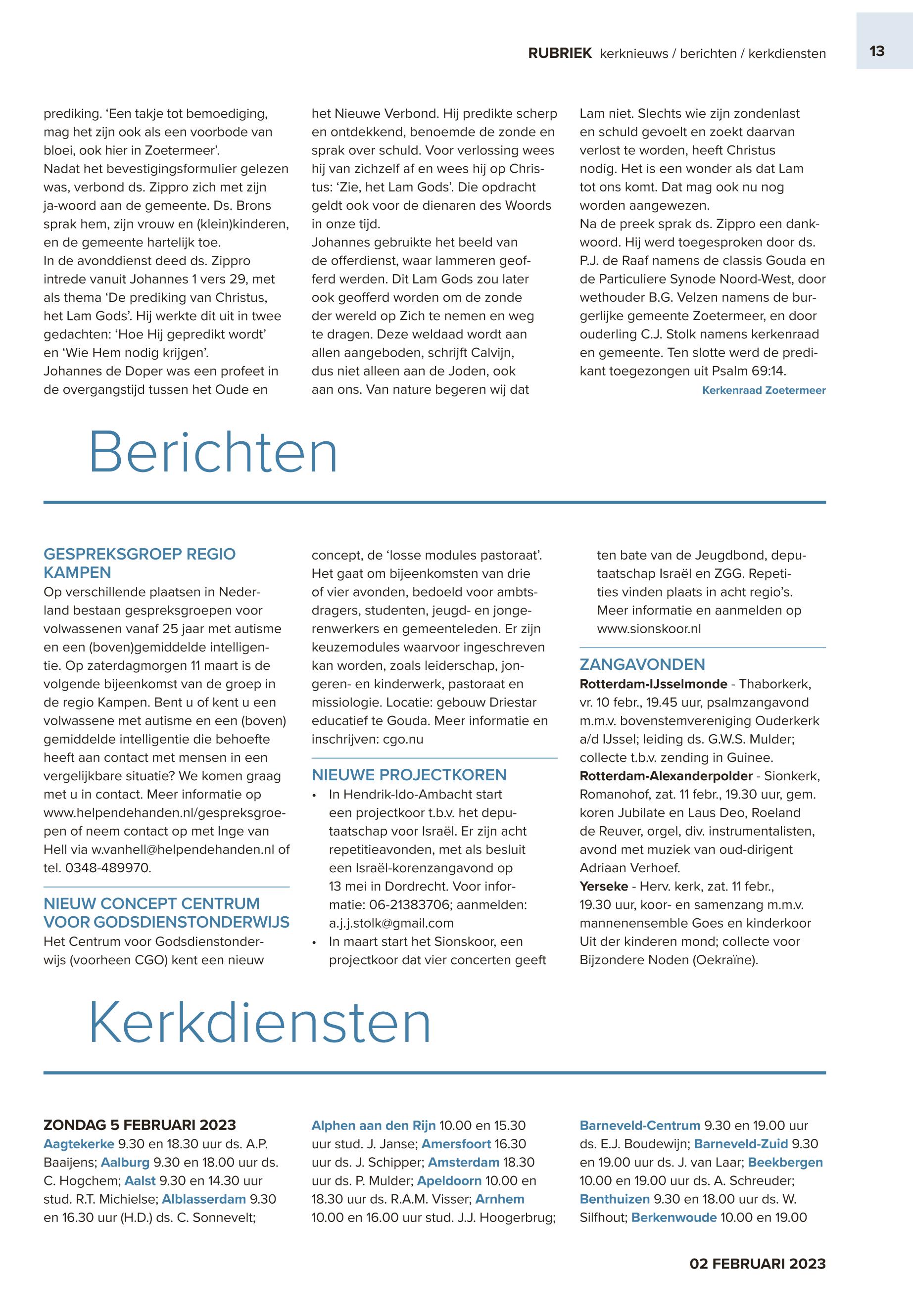 RUBRIEK kerknieuws / berichten / kerkdiensten

13

prediking. 'Een takje tot bemoediging, mag het zijn ook als een voorbode van bloei, ook hier in Zoetermeer'.
Nadat het bevestigingsformulier gelezen was, verbond ds. Zippro zich met zijn ja-woord aan de gemeente. Ds. Brons sprak hem, zijn vrouw en (klein)kinderen, en de gemeente hartelijk toe.
In de avonddienst deed ds. Zippro intrede vanuit Johannes 1 vers 29, met als thema 'De prediking van Christus, het Lam Gods'. Hij werkte dit uit in twee gedachten: 'Hoe Hij gepredikt wordt' en 'Wie Hem nodig krijgen'.
Johannes de Doper was een profeet in de overgangstijd tussen het Oude en het Nieuwe Verbond. Hij predikte scherp en ontdekkend, benoemde de zonde en sprak over schuld. Voor verlossing wees hij van zichzelf af en wees hij op Christus: 'Zie, het Lam Gods'. Die opdracht geldt ook voor de dienaren des Woords in onze tijd.
Johannes gebruikte het beeld van de offerdienst, waar lammeren geofferd werden. Dit Lam Gods zou later ook geofferd worden om de zonde der wereld op Zich te nemen en weg te dragen. Deze weldaad wordt aan allen aangeboden, schrijft Calvijn, dus niet alleen aan de Joden, ook aan ons. Van nature begeren wij dat Lam niet. Slechts wie zijn zondenlast en schuld gevoelt en zoekt daarvan verlost te worden, heeft Christus nodig. Het is een wonder als dat Lam tot ons komt. Dat mag ook nu nog worden aangewezen.
Na de preek sprak ds. Zippro een dankwoord. Hij werd toegesproken door ds. P.J. de Raaf namens de classis Gouda en de Particuliere Synode Noord-West, door wethouder B.G. Velzen namens de burgerlijke gemeente Zoetermeer, en door ouderling C.J. Stolk namens kerkenraad en gemeente. Ten slotte werd de predikant toegezongen uit Psalm 69:14.
Kerkenraad Zoetermeer

Berichten

GESPREKSGROEP REGIO KAMPEN
Op verschillende plaatsen in Nederland bestaan gespreksgroepen voor volwassenen vanaf 25 jaar met autisme en een (boven)gemiddelde intelligentie. Op zaterdagmorgen 11 maart is de volgende bijeenkomst van de groep in de regio Kampen. Bent u of kent u een volwassene met autisme en een (boven) gemiddelde intelligentie die behoefte heeft aan contact met mensen in een vergelijkbare situatie? We komen graag met u in contact. Meer informatie op www.helpendehanden.nl/gespreksgroepen of neem contact op met Inge van Hell via w.vanhell@helpendehanden.nl of tel. 0348-489970.

NIEUW CONCEPT CENTRUM VOOR GODSDIENSTONDERWIJS
Het Centrum voor Godsdienstonderwijs (voorheen CGO) kent een nieuw concept, de 'losse modules pastoraat'. Het gaat om bijeenkomsten van drie of vier avonden, bedoeld voor ambtsdragers, studenten, jeugd- en jongerenwerkers en gemeenteleden. Er zijn keuzemodules waarvoor ingeschreven kan worden, zoals leiderschap, jongeren- en kinderwerk, pastoraat en missiologie. Locatie: gebouw Driestar educatief te Gouda. Meer informatie en inschrijven: cgo.nu

NIEUWE PROJECTKOREN
• In Hendrik-Ido-Ambacht start een projectkoor t.b.v. het deputaatschap voor Israël. Er zijn acht repetitieavonden, met als besluit een Israël-korenzangavond op 13 mei in Dordrecht. Voor informatie: 06-21383706; aanmelden: a.j.j.stolk@gmail.com
• In maart start het Sionskoor, een projectkoor dat vier concerten geeft ten bate van de Jeugdbond, deputaatschap Israël en ZGG. Repetities vinden plaats in acht regio's. Meer informatie en aanmelden op www.sionskoor.nl

ZANGAVONDEN
Rotterdam-IJsselmonde - Thaborkerk, vr. 10 febr., 19.45 uur, psalmzangavond m.m.v. bovenstemvereniging Ouderkerk a/d IJssel; leiding ds. G.W.S. Mulder; collecte t.b.v. zending in Guinee.
Rotterdam-Alexanderpolder - Sionkerk, Romanohof, zat. 11 febr., 19.30 uur, gem. koren Jubilate en Laus Deo, Roeland de Reuver, orgel, div. instrumentalisten, avond met muziek van oud-dirigent Adriaan Verhoef.
Yerseke - Herv. kerk, zat. 11 febr., 19.30 uur, koor- en samenzang m.m.v. mannenensemble Goes en kinderkoor Uit der kinderen mond; collecte voor Bijzondere Noden (Oekraïne).

Kerkdiensten

ZONDAG 5 FEBRUARI 2023
Aagtekerke 9.30 en 18.30 uur ds. A.P. Baaijens; Aalburg 9.30 en 18.00 uur ds. C. Hogchem; Aalst 9.30 en 14.30 uur stud. R.T. Michielse; Alblasserdam 9.30 en 16.30 uur (H.D.) ds. C. Sonnevelt; Alphen aan den Rijn 10.00 en 15.30 uur stud. J. Janse; Amersfoort 16.30 uur ds. J. Schipper; Amsterdam 18.30 uur ds. P. Mulder; Apeldoorn 10.00 en 18.30 uur ds. R.A.M. Visser; Arnhem 10.00 en 16.00 uur stud. J.J. Hoogerbrug; Barneveld-Centrum 9.30 en 19.00 uur ds. E.J. Boudewijn; Barneveld-Zuid 9.30 en 19.00 uur ds. J. van Laar; Beekbergen 10.00 en 19.00 uur ds. A. Schreuder; Benthuizen 9.30 en 18.00 uur ds. W. Silfhout; Berkenwoude 10.00 en 19.00

02 FEBRUARI 2023